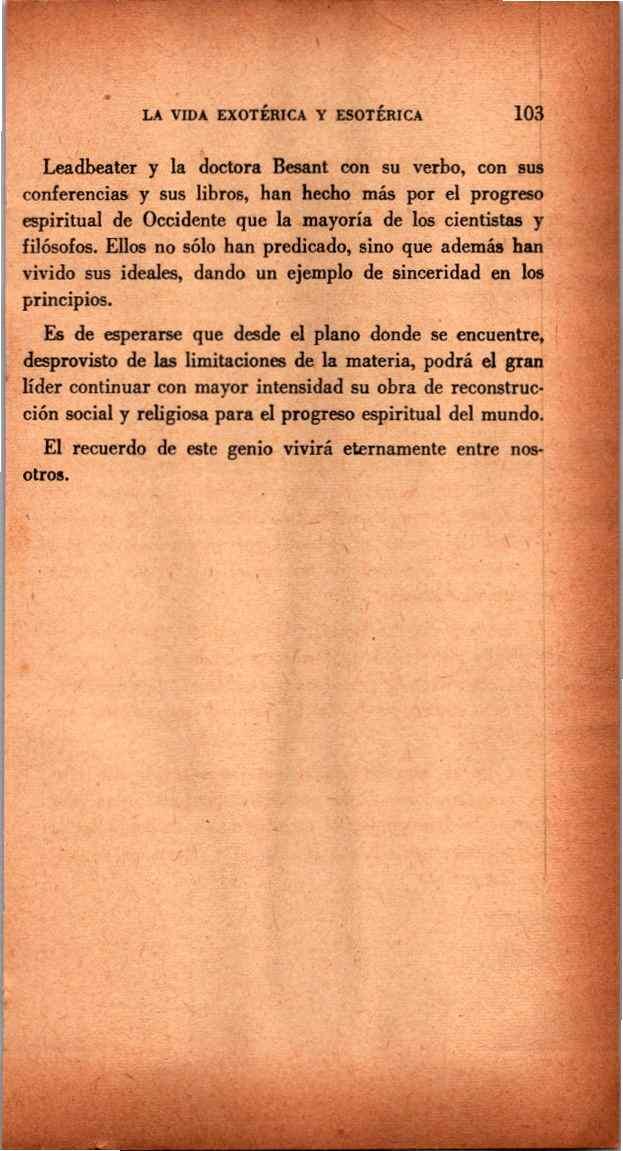 LA VIDA EXOTÉRICA Y ESOTÉRICA 103

Leadbeater y la doctora Besant con su verbo, con sus conferencias y sus libros, han hecho más por el progreso espiritual de Occidente que la mayoría de los cientistas y filósofos. Ellos no sólo han predicado, sino que además han vivido sus ideales, dando un ejemplo de sinceridad en los principios.

Es de esperarse que desde el plano donde se encuentre, desprovisto de las limitaciones de la materia, podrá el gran líder continuar con mayor intensidad su obra de reconstrucción social y religiosa para el progreso espiritual del mundo.

El recuerdo de este genio vivirá eternamente entre nosotros.